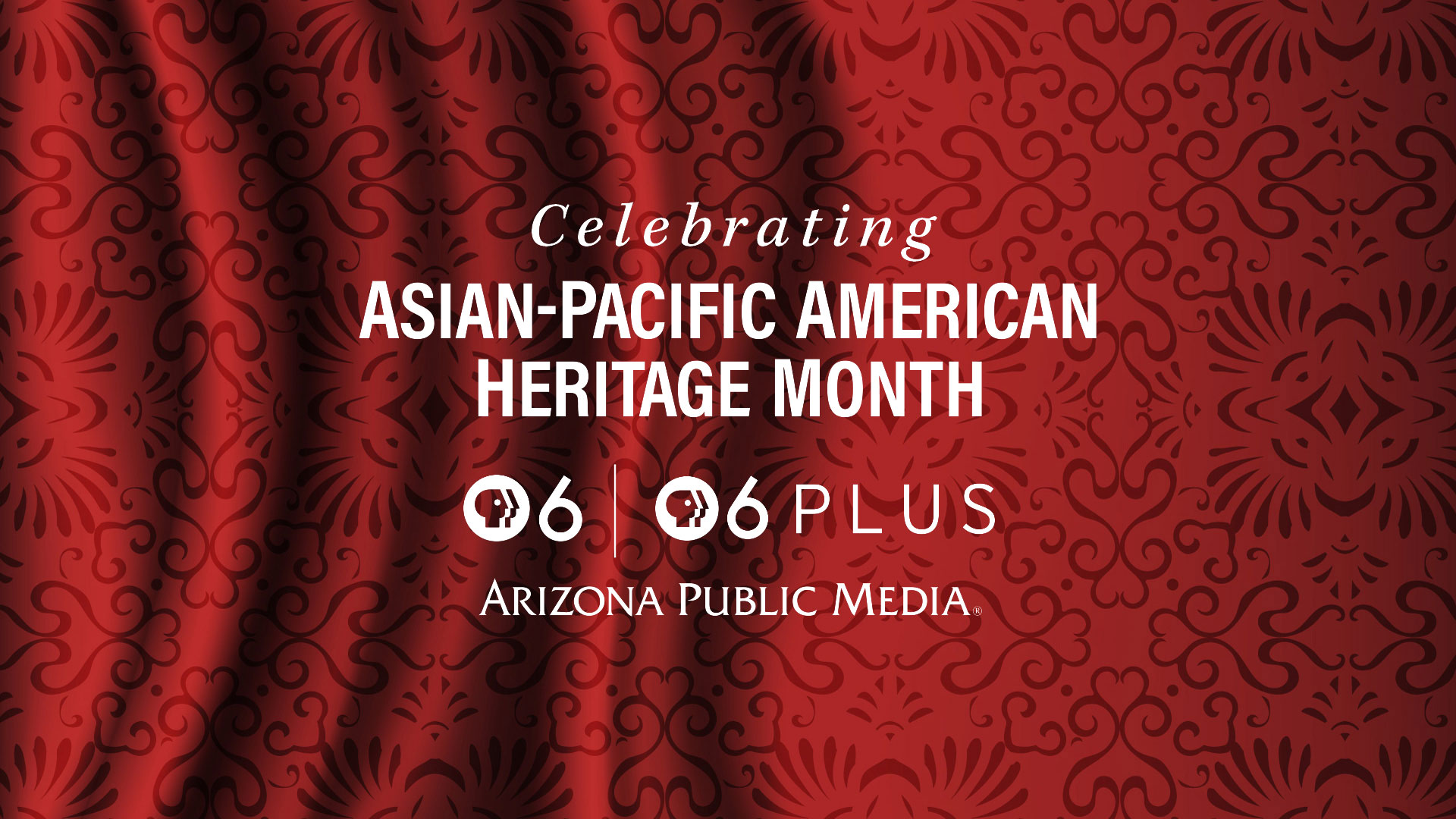 Celebrating
ASIAN-PACIFIC AMERICAN HERITAGE MONTH

6 | 6 PLUS

ARIZONA PUBLIC MEDIA®